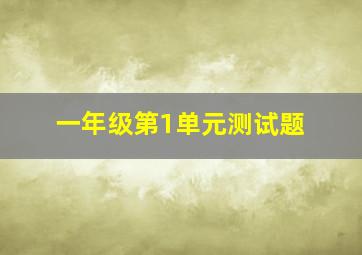 一年级第1单元测试题